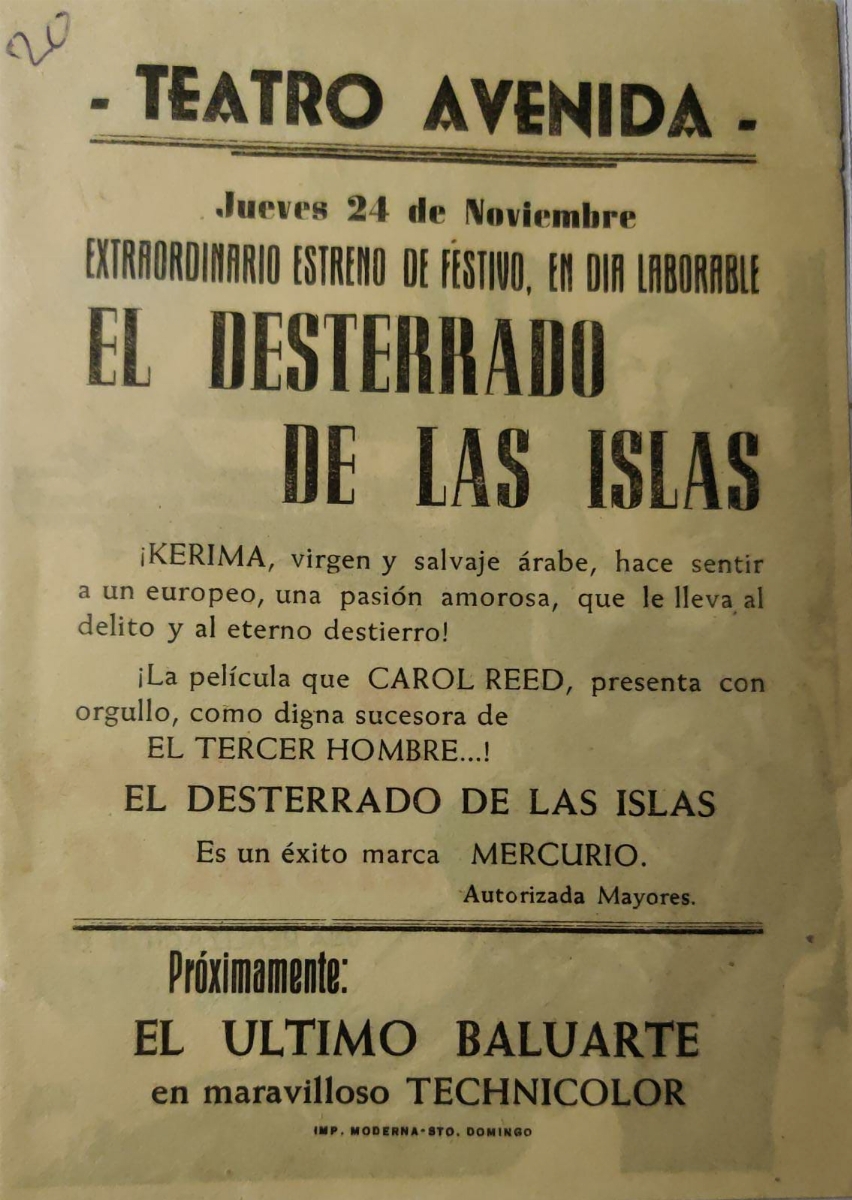 20

- TEATRO AVENIDA -

Jueves 24 de Noviembre
EXTRAORDINARIO ESTRENO DE FESTIVO, EN DIA LABORABLE
EL DESTERRADO DE LAS ISLAS

¡KERIMA, virgen y salvaje árabe, hace sentir a un europeo, una pasión amorosa, que le lleva al delito y al eterno destierro!

¡La película que CAROL REED, presenta con orgullo, como digna sucesora de EL TERCER HOMBRE...!

EL DESTERRADO DE LAS ISLAS

Es un éxito marca MERCURIO.

Autorizada Mayores.

Próximamente:
EL ULTIMO BALUARTE
en maravilloso TECHNICOLOR

IMP. MODERNA-STO. DOMINGO